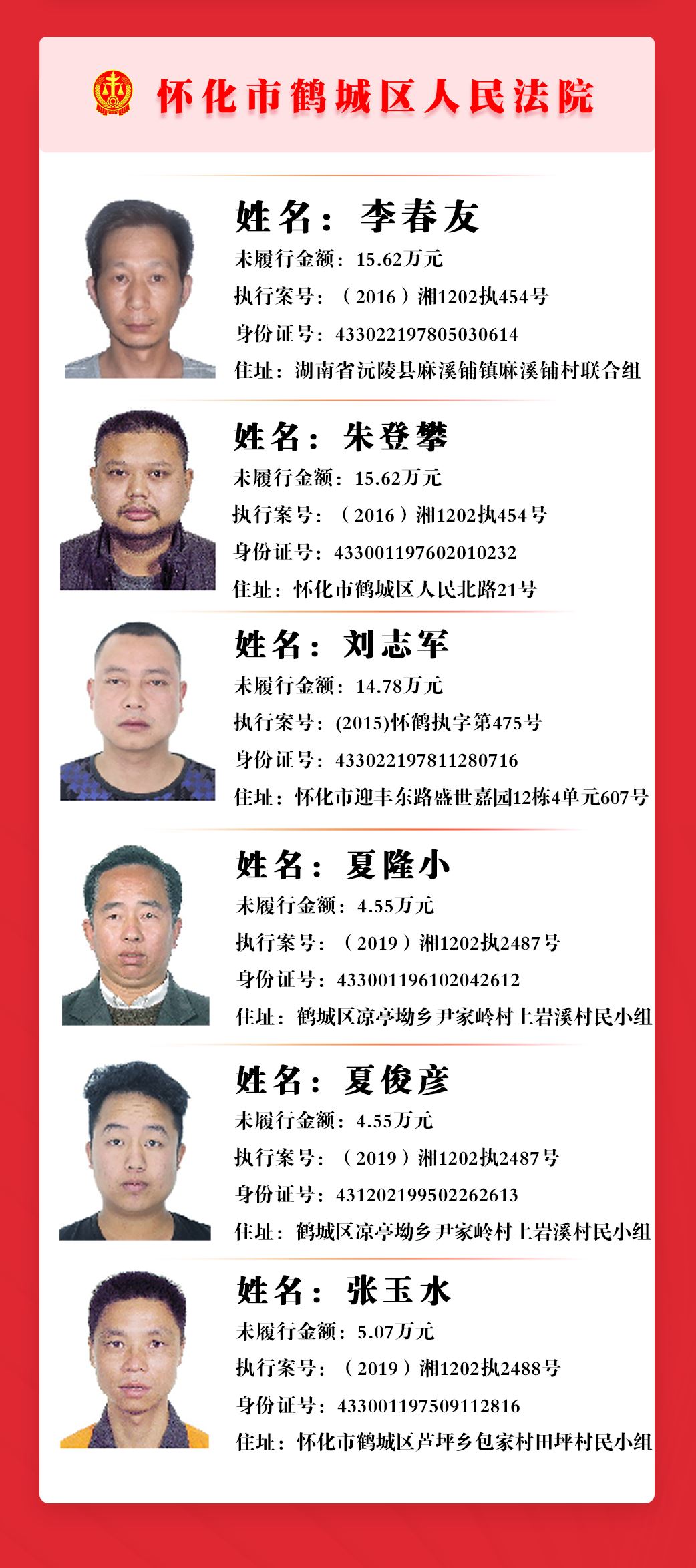 怀化市鹤城区人民法院

姓名：李春友
未履行金额：15.62万元
执行案号：（2016）湘1202执454号
身份证号：433022197805030614
住址：湖南省沅陵县麻溪铺镇麻溪铺村联合组

姓名：朱登攀
未履行金额：15.62万元
执行案号：（2016）湘1202执454号
身份证号：433001197602010232
住址：怀化市鹤城区人民北路21号

姓名：刘志军
未履行金额：14.78万元
执行案号：(2015)怀鹤执字第475号
身份证号：433022197811280716
住址：怀化市迎丰东路盛世嘉园12栋4单元607号

姓名：夏隆小
未履行金额：4.55万元
执行案号：（2019）湘1202执2487号
身份证号：433001196102042612
住址：鹤城区凉亭坳乡尹家岭村上岩溪村民小组

姓名：夏俊彦
未履行金额：4.55万元
执行案号：（2019）湘1202执2487号
身份证号：431202199502262613
住址：鹤城区凉亭坳乡尹家岭村上岩溪村民小组

姓名：张玉水
未履行金额：5.07万元
执行案号：（2019）湘1202执2488号
身份证号：433001197509112816
住址：怀化市鹤城区芦坪乡包家村田坪村民小组